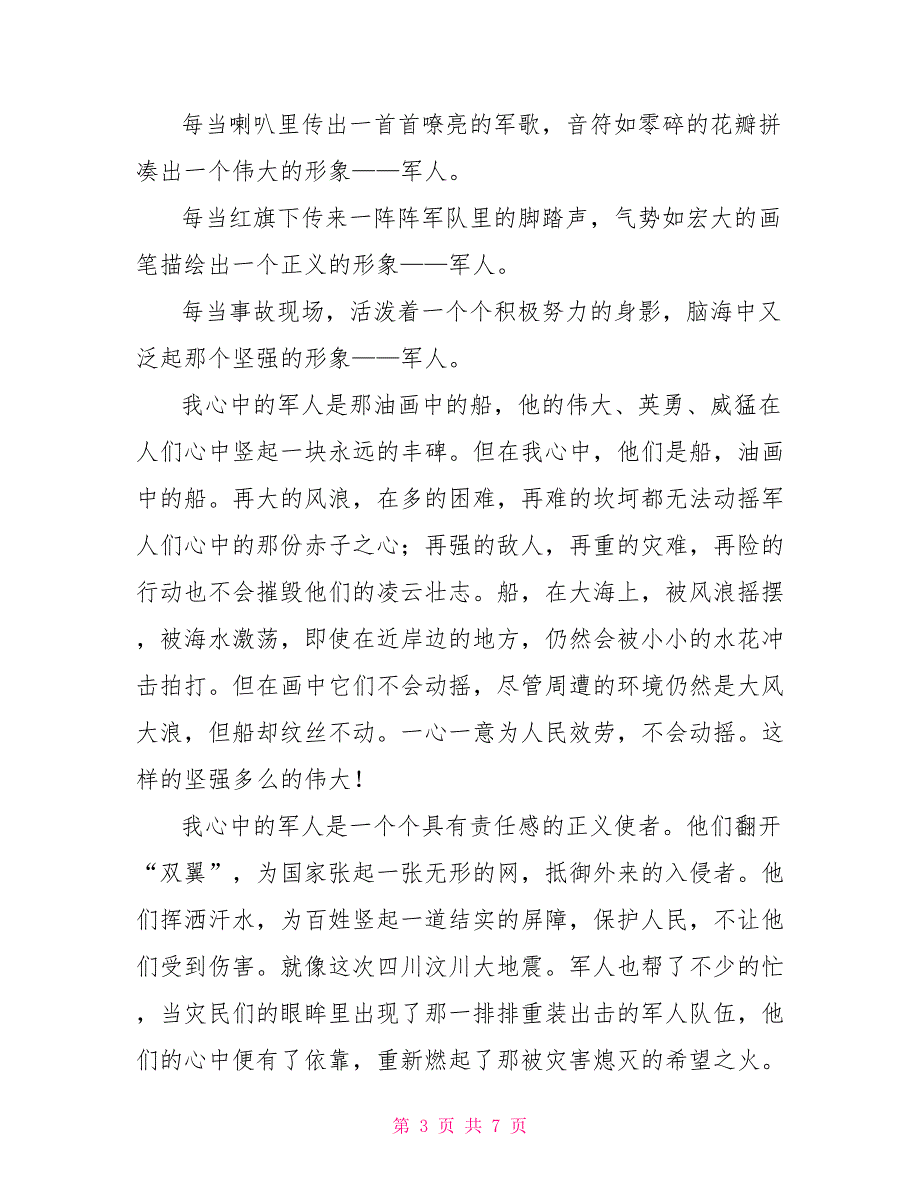 每当喇叭里传出一首首嘹亮的军歌，音符如零碎的花瓣拼凑出一个伟大的形象——军人。

每当红旗下传来一阵阵军队里的脚踏声，气势如宏大的画笔描绘出一个正义的形象——军人。

每当事故现场，活泼着一个个积极努力的身影，脑海中又泛起那个坚强的形象——军人。

我心中的军人是那油画中的船，他的伟大、英勇、威猛在人们心中竖起一块永远的丰碑。但在我心中，他们是船，油画中的船。再大的风浪，在多的困难，再难的坎坷都无法动摇军人们心中的那份赤子之心；再强的敌人，再重的灾难，再险的行动也不会摧毁他们的凌云壮志。船，在大海上，被风浪摇摆，被海水激荡，即使在近岸边的地方，仍然会被小小的水花冲击拍打。但在画中它们不会动摇，尽管周遭的环境仍然是大风大浪，但船却纹丝不动。一心一意为人民效劳，不会动摇。这样的坚强多么的伟大！

我心中的军人是一个个具有责任感的正义使者。他们翻开“双翼”，为国家张起一张无形的网，抵御外来的入侵者。他们挥洒汗水，为百姓竖起一道结实的屏障，保护人民，不让他们受到伤害。就像这次四川汶川大地震。军人也帮了不少的忙，当灾民们的眼眸里出现了那一排排重装出击的军人队伍，他们的心中便有了依靠，重新燃起了那被灾害熄灭的希望之火。

第 3 页 共 7 页